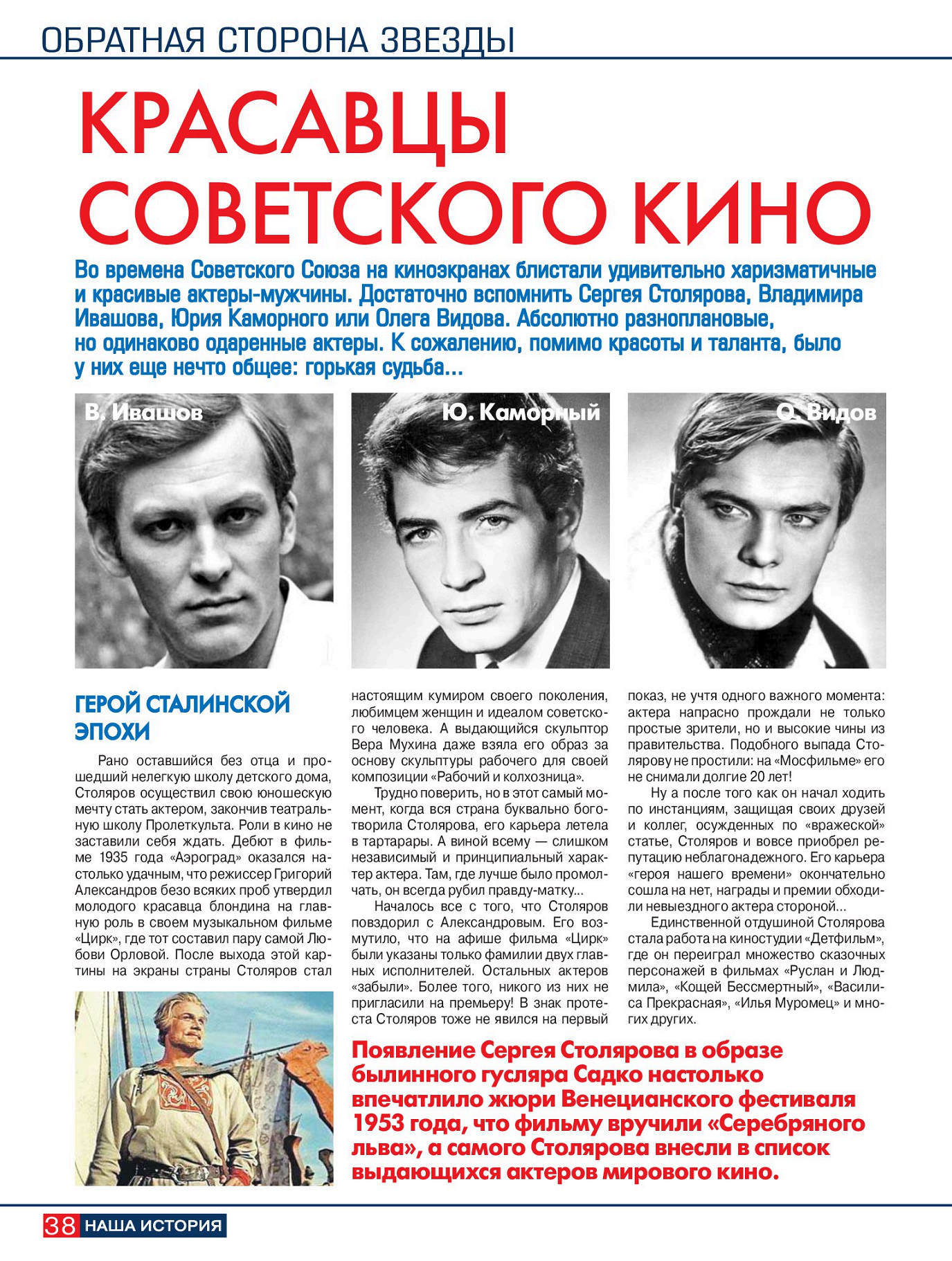 ОБРАТНАЯ СТОРОНА ЗВЕЗДЫ

КРАСАВЦЫ СОВЕТСКОГО КИНО

Во времена Советского Союза на киноэкранах блистали удивительно харизматичные и красивые актеры-мужчины. Достаточно вспомнить Сергея Столярова, Владимира Ивашова, Юрия Каморного или Олега Видова. Абсолютно разноплановые, но одинаково одаренные актеры. К сожалению, помимо красоты и таланта, было у них еще нечто общее: горькая судьба...

В. Ивашов

Ю. Каморный

О. Видов

ГЕРОЙ СТАЛИНСКОЙ ЭПОХИ

Рано оставшийся без отца и прошедший нелегкую школу детского дома, Столяров осуществил свою юношескую мечту стать актером, закончив театральную школу Пролеткульта. Роли в кино не заставили себя ждать. Дебют в фильме 1935 года «Аэроград» оказался настолько удачным, что режиссер Григорий Александров безо всяких проб утвердил молодого красавца блондина на главную роль в своем музыкальном фильме «Цирк», где тот составил пару самой Любови Орловой. После выхода этой картины на экраны страны Столяров стал настоящим кумиром своего поколения, любимцем женщин и идеалом советского человека. А выдающийся скульптор Вера Мухина даже взяла его образ за основу скульптуры рабочего для своей композиции «Рабочий и колхозница».

Трудно поверить, но в этот самый момент, когда вся страна буквально боготворила Столярова, его карьера летела в тартарары. А виной всему — слишком независимый и принципиальный характер актера. Там, где лучше было промолчать, он всегда рубил правду-матку...

Началось все с того, что Столяров повздорил с Александровым. Его возмутило, что на афише фильма «Цирк» были указаны только фамилии двух главных исполнителей. Остальных актеров «забыли». Более того, никого из них не пригласили на премьеру! В знак протеста Столяров тоже не явился на первый показ, не учтя одного важного момента: актера напрасно прождали не только простые зрители, но и высокие чины из правительства. Подобного выпада Столярову не простили: на «Мосфильме» его не снимали долгие 20 лет!

Ну а после того как он начал ходить по инстанциям, защищая своих друзей и коллег, осужденных по «вражеской» статье, Столяров и вовсе приобрел репутацию неблагонадежного. Его карьера «героя нашего времени» окончательно сошла на нет, награды и премии обходили невыездного актера стороной...

Единственной отдушиной Столярова стала работа на киностудии «Детфильм», где он переиграл множество сказочных персонажей в фильмах «Руслан и Людмила», «Кощей Бессмертный», «Василиса Прекрасная», «Илья Муромец» и многих других.

Появление Сергея Столярова в образе былинного гусляра Садко настолько впечатлило жюри Венецианского фестиваля 1953 года, что фильму вручили «Серебряного льва», а самого Столярова внесли в список выдающихся актеров мирового кино.

38 НАША ИСТОРИЯ